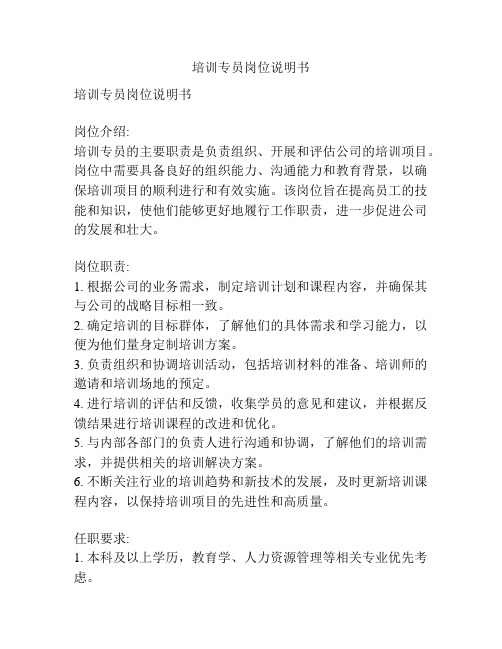 培训专员岗位说明书

培训专员岗位说明书

岗位介绍:
培训专员的主要职责是负责组织、开展和评估公司的培训项目。岗位中需要具备良好的组织能力、沟通能力和教育背景，以确保培训项目的顺利进行和有效实施。该岗位旨在提高员工的技能和知识，使他们能够更好地履行工作职责，进一步促进公司的发展和壮大。

岗位职责:
1. 根据公司的业务需求，制定培训计划和课程内容，并确保其与公司的战略目标相一致。
2. 确定培训的目标群体，了解他们的具体需求和学习能力，以便为他们量身定制培训方案。
3. 负责组织和协调培训活动，包括培训材料的准备、培训师的邀请和培训场地的预定。
4. 进行培训的评估和反馈，收集学员的意见和建议，并根据反馈结果进行培训课程的改进和优化。
5. 与内部各部门的负责人进行沟通和协调，了解他们的培训需求，并提供相关的培训解决方案。
6. 不断关注行业的培训趋势和新技术的发展，及时更新培训课程内容，以保持培训项目的先进性和高质量。

任职要求:
1. 本科及以上学历，教育学、人力资源管理等相关专业优先考虑。